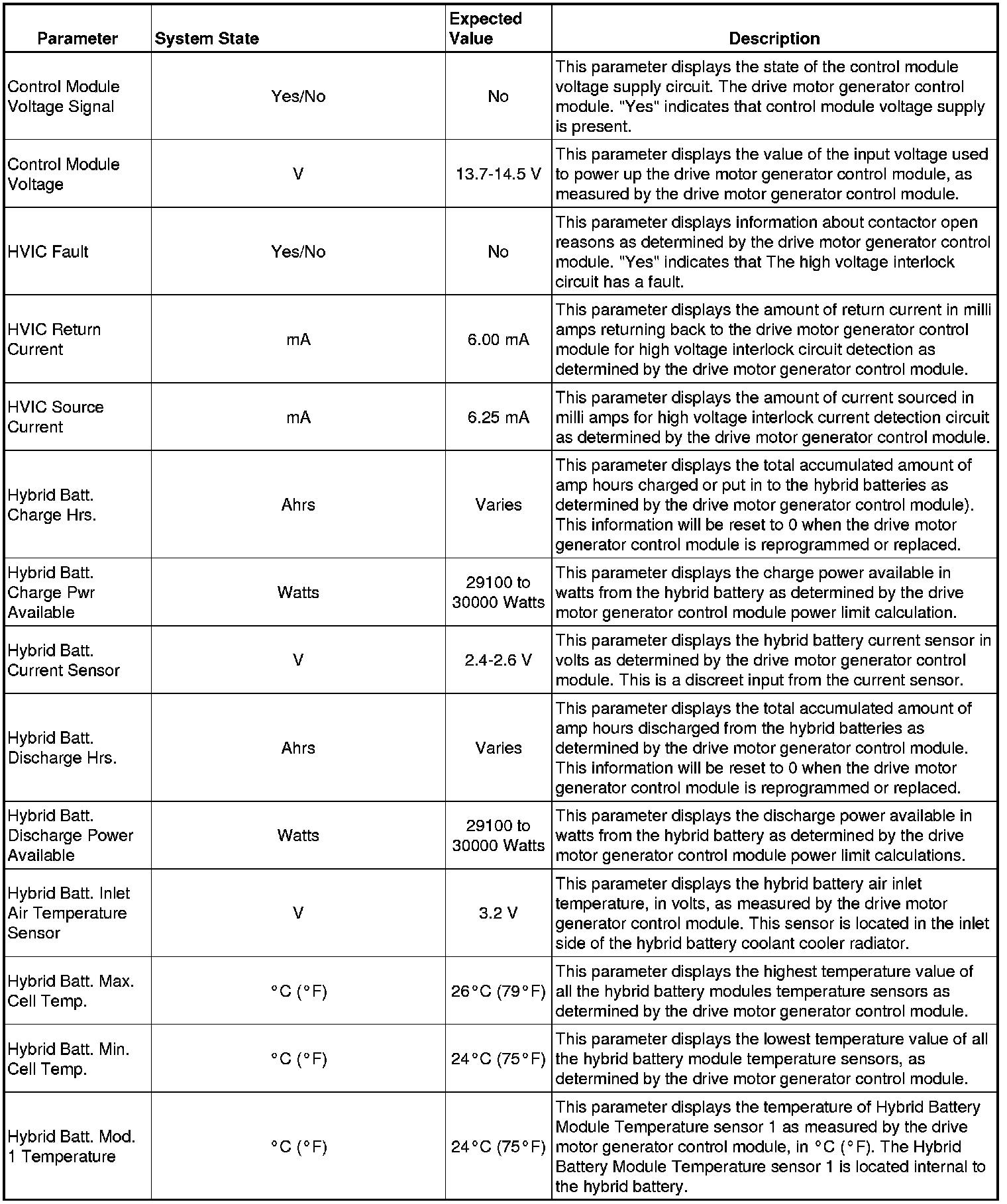 | Parameter | System State | Expected Value | Description |
|---|---|---|---|
| Control Module Voltage Signal | Yes/No | No | This parameter displays the state of the control module voltage supply circuit. The drive motor generator control module. "Yes" indicates that control module voltage supply is present. |
| Control Module Voltage | V | 13.7-14.5 V | This parameter displays the value of the input voltage used to power up the drive motor generator control module, as measured by the drive motor generator control module. |
| HVIC Fault | Yes/No | No | This parameter displays information about contactor open reasons as determined by the drive motor generator control module. "Yes" indicates that The high voltage interlock circuit has a fault. |
| HVIC Return Current | mA | 6.00 mA | This parameter displays the amount of return current in milli amps returning back to the drive motor generator control module for high voltage interlock circuit detection as determined by the drive motor generator control module. |
| HVIC Source Current | mA | 6.25 mA | This parameter displays the amount of current sourced in milli amps for high voltage interlock current detection circuit as determined by the drive motor generator control module. |
| Hybrid Batt. Charge Hrs. | Ahrs | Varies | This parameter displays the total accumulated amount of amp hours charged or put in to the hybrid batteries as determined by the drive motor generator control module). This information will be reset to 0 when the drive motor generator control module is reprogrammed or replaced. |
| Hybrid Batt. Charge Pwr Available | Watts | 29100 to 30000 Watts | This parameter displays the charge power available in watts from the hybrid battery as determined by the drive motor generator control module power limit calculation. |
| Hybrid Batt. Current Sensor | V | 2.4-2.6 V | This parameter displays the hybrid battery current sensor in volts as determined by the drive motor generator control module. This is a discreet input from the current sensor. |
| Hybrid Batt. Discharge Hrs. | Ahrs | Varies | This parameter displays the total accumulated amount of amp hours discharged from the hybrid batteries as determined by the drive motor generator control module. This information will be reset to 0 when the drive motor generator control module is reprogrammed or replaced. |
| Hybrid Batt. Discharge Power Available | Watts | 29100 to 30000 Watts | This parameter displays the discharge power available in watts from the hybrid battery as determined by the drive motor generator control module power limit calculations. |
| Hybrid Batt. Inlet Air Temperature Sensor | V | 3.2 V | This parameter displays the hybrid battery air inlet temperature, in volts, as measured by the drive motor generator control module. This sensor is located in the inlet side of the hybrid battery coolant cooler radiator. |
| Hybrid Batt. Max. Cell Temp. | °C (°F) | 26°C (79°F) | This parameter displays the highest temperature value of all the hybrid battery modules temperature sensors as determined by the drive motor generator control module. |
| Hybrid Batt. Min. Cell Temp. | °C (°F) | 24°C (75°F) | This parameter displays the lowest temperature value of all the hybrid battery module temperature sensors, as determined by the drive motor generator control module. |
| Hybrid Batt. Mod. 1 Temperature | °C (°F) | 24°C (75°F) | This parameter displays the temperature of Hybrid Battery Module Temperature sensor 1 as measured by the drive motor generator control module, in °C (°F). The Hybrid Battery Module Temperature sensor 1 is located internal to the hybrid battery. |